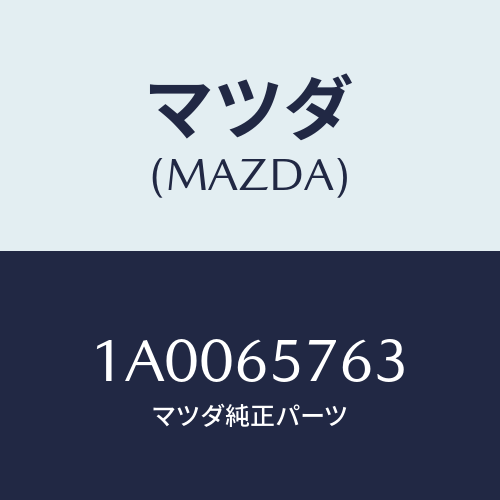 マツダ
(MAZDA)

1A0065763
マツダ純正パーツ